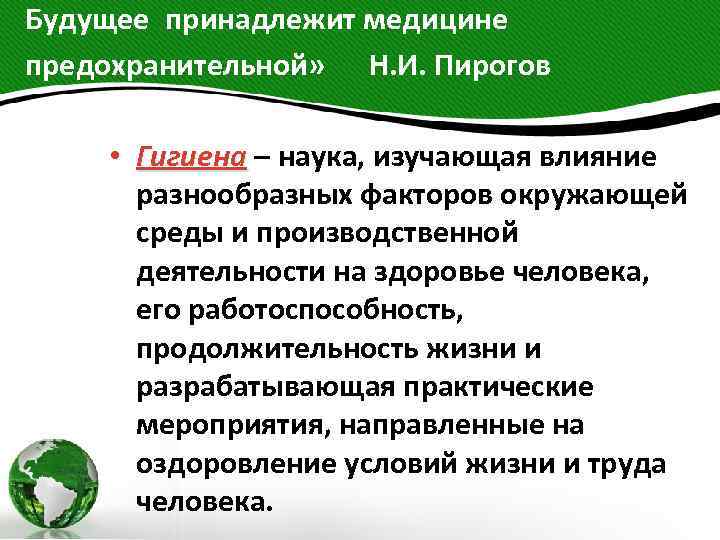 Будущее принадлежит медицине предохранительной» Н.И. Пирогов

• Гигиена – наука, изучающая влияние разнообразных факторов окружающей среды и производственной деятельности на здоровье человека, его работоспособность, продолжительность жизни и разрабатывающая практические мероприятия, направленные на оздоровление условий жизни и труда человека.